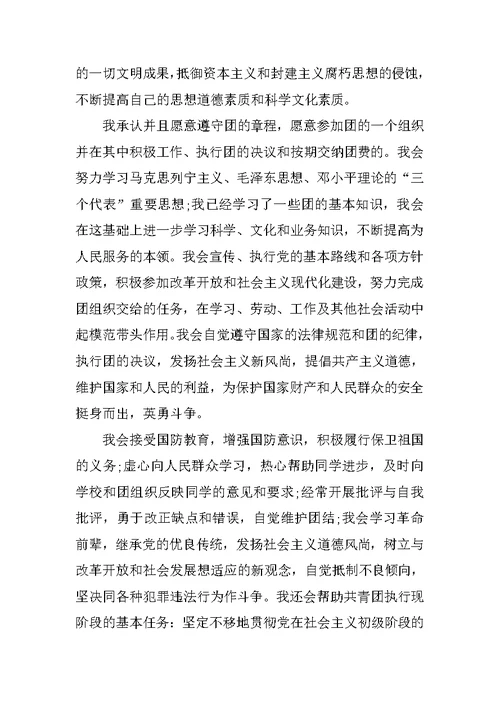 的一切文明成果，抵御资本主义和封建主义腐朽思想的侵蚀，不断提高自己的思想道德素质和科学文化素质。

我承认并且愿意遵守团的章程，愿意参加团的一个组织并在其中积极工作、执行团的决议和按期交纳团费的。我会努力学习马克思列宁主义、毛泽东思想、邓小平理论的“三个代表”重要思想;我已经学习了一些团的基本知识，我会在这基础上进一步学习科学、文化和业务知识，不断提高为人民服务的本领。我会宣传、执行党的基本路线和各项方针政策，积极参加改革开放和社会主义现代化建设，努力完成团组织交给的任务，在学习、劳动、工作及其他社会活动中起模范带头作用。我会自觉遵守国家的法律规范和团的纪律，执行团的决议，发扬社会主义新风尚，提倡共产主义道德，维护国家和人民的利益，为保护国家财产和人民群众的安全挺身而出，英勇斗争。

我会接受国防教育，增强国防意识，积极履行保卫祖国的义务;虚心向人民群众学习，热心帮助同学进步，及时向学校和团组织反映同学的意见和要求;经常开展批评与自我批评，勇于改正缺点和错误，自觉维护团结;我会学习革命前辈，继承党的优良传统，发扬社会主义道德风尚，树立与改革开放和社会发展想适应的新观念，自觉抵制不良倾向，坚决同各种犯罪违法行为作斗争。我还会帮助共青团执行现阶段的基本任务：坚定不移地贯彻党在社会主义初级阶段的